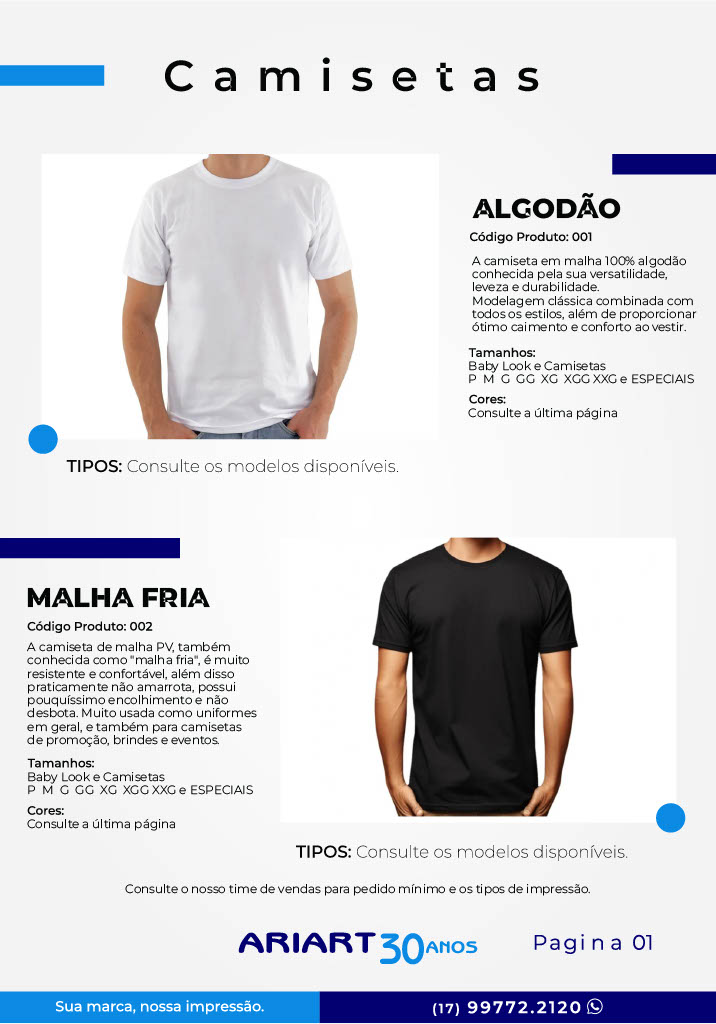 Camisetas

ALGODÃO

Código Produto: 001

A camiseta em malha 100% algodão conhecida pela sua versatilidade, leveza e durabilidade.
Modelagem clássica combinada com todos os estilos, além de proporcionar ótimo caimento e conforto ao vestir.

Tamanhos:
Baby Look e Camisetas
P M G GG XG XGG XXG e ESPECIAIS

Cores:
Consulte a última página

TIPOS: Consulte os modelos disponíveis.

MALHA FRIA

Código Produto: 002

A camiseta de malha PV, também conhecida como "malha fria", é muito resistente e confortável, além disso praticamente não amarrota, possui pouquíssimo encolhimento e não desbota. Muito usada como uniformes em geral, e também para camisetas de promoção, brindes e eventos.

Tamanhos:
Baby Look e Camisetas
P M G GG XG XGG XXG e ESPECIAIS

Cores:
Consulte a última página

TIPOS: Consulte os modelos disponíveis.

Consulte o nosso time de vendas para pedido mínimo e os tipos de impressão.

ARIART 30 ANOS

Pagina 01

Sua marca, nossa impressão.

(17) 99772.2120